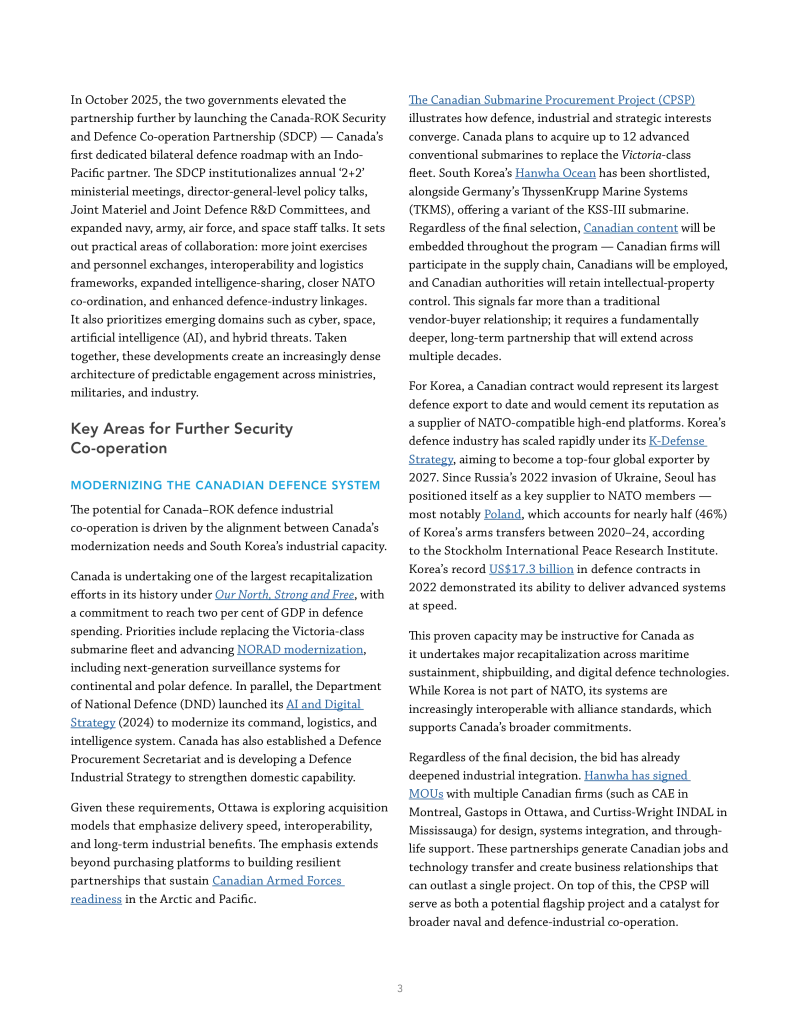 In October 2025, the two governments elevated the partnership further by launching the Canada-ROK Security and Defence Co-operation Partnership (SDCP) — Canada's first dedicated bilateral defence roadmap with an Indo-Pacific partner. The SDCP institutionalizes annual '2+2' ministerial meetings, director-general-level policy talks, Joint Materiel and Joint Defence R&D Committees, and expanded navy, army, air force, and space staff talks. It sets out practical areas of collaboration: more joint exercises and personnel exchanges, interoperability and logistics frameworks, expanded intelligence-sharing, closer NATO co-ordination, and enhanced defence-industry linkages. It also prioritizes emerging domains such as cyber, space, artificial intelligence (AI), and hybrid threats. Taken together, these developments create an increasingly dense architecture of predictable engagement across ministries, militaries, and industry.

Key Areas for Further Security Co-operation

MODERNIZING THE CANADIAN DEFENCE SYSTEM

The potential for Canada–ROK defence industrial co-operation is driven by the alignment between Canada's modernization needs and South Korea's industrial capacity.

Canada is undertaking one of the largest recapitalization efforts in its history under Our North, Strong and Free, with a commitment to reach two per cent of GDP in defence spending. Priorities include replacing the Victoria-class submarine fleet and advancing NORAD modernization, including next-generation surveillance systems for continental and polar defence. In parallel, the Department of National Defence (DND) launched its AI and Digital Strategy (2024) to modernize its command, logistics, and intelligence system. Canada has also established a Defence Procurement Secretariat and is developing a Defence Industrial Strategy to strengthen domestic capability.

Given these requirements, Ottawa is exploring acquisition models that emphasize delivery speed, interoperability, and long-term industrial benefits. The emphasis extends beyond purchasing platforms to building resilient partnerships that sustain Canadian Armed Forces readiness in the Arctic and Pacific.

The Canadian Submarine Procurement Project (CPSP) illustrates how defence, industrial and strategic interests converge. Canada plans to acquire up to 12 advanced conventional submarines to replace the Victoria-class fleet. South Korea's Hanwha Ocean has been shortlisted, alongside Germany's ThyssenKrupp Marine Systems (TKMS), offering a variant of the KSS-III submarine. Regardless of the final selection, Canadian content will be embedded throughout the program — Canadian firms will participate in the supply chain, Canadians will be employed, and Canadian authorities will retain intellectual-property control. This signals far more than a traditional vendor-buyer relationship; it requires a fundamentally deeper, long-term partnership that will extend across multiple decades.

For Korea, a Canadian contract would represent its largest defence export to date and would cement its reputation as a supplier of NATO-compatible high-end platforms. Korea's defence industry has scaled rapidly under its K-Defense Strategy, aiming to become a top-four global exporter by 2027. Since Russia's 2022 invasion of Ukraine, Seoul has positioned itself as a key supplier to NATO members — most notably Poland, which accounts for nearly half (46%) of Korea's arms transfers between 2020–24, according to the Stockholm International Peace Research Institute. Korea's record US$17.3 billion in defence contracts in 2022 demonstrated its ability to deliver advanced systems at speed.

This proven capacity may be instructive for Canada as it undertakes major recapitalization across maritime sustainment, shipbuilding, and digital defence technologies. While Korea is not part of NATO, its systems are increasingly interoperable with alliance standards, which supports Canada's broader commitments.

Regardless of the final decision, the bid has already deepened industrial integration. Hanwha has signed MOUs with multiple Canadian firms (such as CAE in Montreal, Gastops in Ottawa, and Curtiss-Wright INDAL in Mississauga) for design, systems integration, and through-life support. These partnerships generate Canadian jobs and technology transfer and create business relationships that can outlast a single project. On top of this, the CPSP will serve as both a potential flagship project and a catalyst for broader naval and defence-industrial co-operation.

3